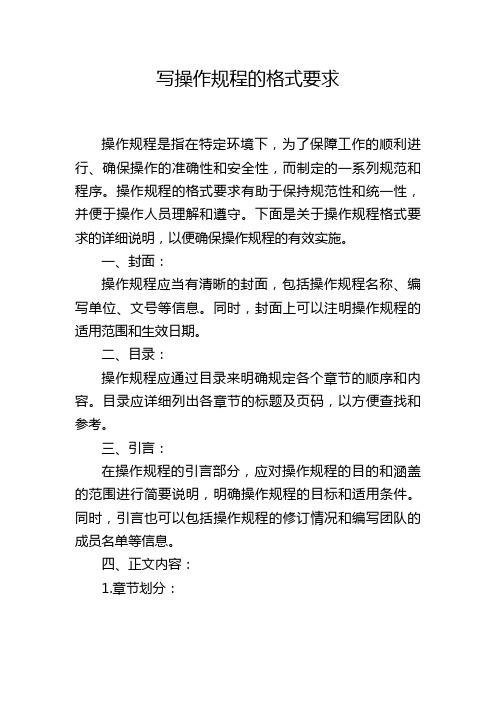 写操作规程的格式要求

操作规程是指在特定环境下，为了保障工作的顺利进行、确保操作的准确性和安全性，而制定的一系列规范和程序。操作规程的格式要求有助于保持规范性和统一性，并便于操作人员理解和遵守。下面是关于操作规程格式要求的详细说明，以便确保操作规程的有效实施。

一、封面：

操作规程应当有清晰的封面，包括操作规程名称、编写单位、文号等信息。同时，封面上可以注明操作规程的适用范围和生效日期。

二、目录：

操作规程应通过目录来明确规定各个章节的顺序和内容。目录应详细列出各章节的标题及页码，以方便查找和参考。

三、引言：

在操作规程的引言部分，应对操作规程的目的和涵盖的范围进行简要说明，明确操作规程的目标和适用条件。同时，引言也可以包括操作规程的修订情况和编写团队的成员名单等信息。

四、正文内容：

1.章节划分：